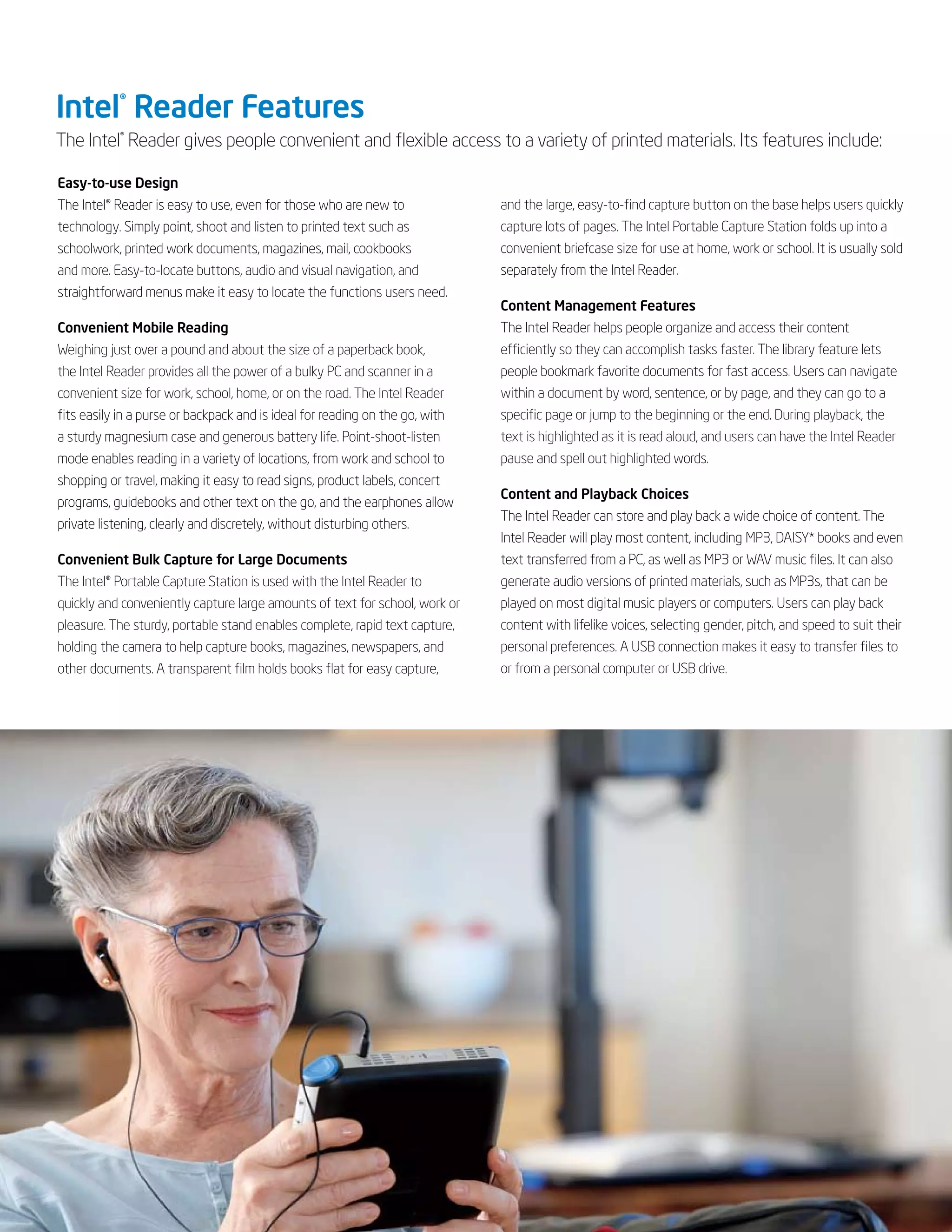 Intel® Reader Features

The Intel® Reader gives people convenient and flexible access to a variety of printed materials. Its features include:

Easy-to-use Design

The Intel® Reader is easy to use, even for those who are new to technology. Simply point, shoot and listen to printed text such as schoolwork, printed work documents, magazines, mail, cookbooks and more. Easy-to-locate buttons, audio and visual navigation, and straightforward menus make it easy to locate the functions users need.

Convenient Mobile Reading

Weighing just over a pound and about the size of a paperback book, the Intel Reader provides all the power of a bulky PC and scanner in a convenient size for work, school, home, or on the road. The Intel Reader fits easily in a purse or backpack and is ideal for reading on the go, with a sturdy magnesium case and generous battery life. Point-shoot-listen mode enables reading in a variety of locations, from work and school to shopping or travel, making it easy to read signs, product labels, concert programs, guidebooks and other text on the go, and the earphones allow private listening, clearly and discretely, without disturbing others.

Convenient Bulk Capture for Large Documents

The Intel® Portable Capture Station is used with the Intel Reader to quickly and conveniently capture large amounts of text for school, work or pleasure. The sturdy, portable stand enables complete, rapid text capture, holding the camera to help capture books, magazines, newspapers, and other documents. A transparent film holds books flat for easy capture, and the large, easy-to-find capture button on the base helps users quickly capture lots of pages. The Intel Portable Capture Station folds up into a convenient briefcase size for use at home, work or school. It is usually sold separately from the Intel Reader.

Content Management Features

The Intel Reader helps people organize and access their content efficiently so they can accomplish tasks faster. The library feature lets people bookmark favorite documents for fast access. Users can navigate within a document by word, sentence, or by page, and they can go to a specific page or jump to the beginning or the end. During playback, the text is highlighted as it is read aloud, and users can have the Intel Reader pause and spell out highlighted words.

Content and Playback Choices

The Intel Reader can store and play back a wide choice of content. The Intel Reader will play most content, including MP3, DAISY* books and even text transferred from a PC, as well as MP3 or WAV music files. It can also generate audio versions of printed materials, such as MP3s, that can be played on most digital music players or computers. Users can play back content with lifelike voices, selecting gender, pitch, and speed to suit their personal preferences. A USB connection makes it easy to transfer files to or from a personal computer or USB drive.